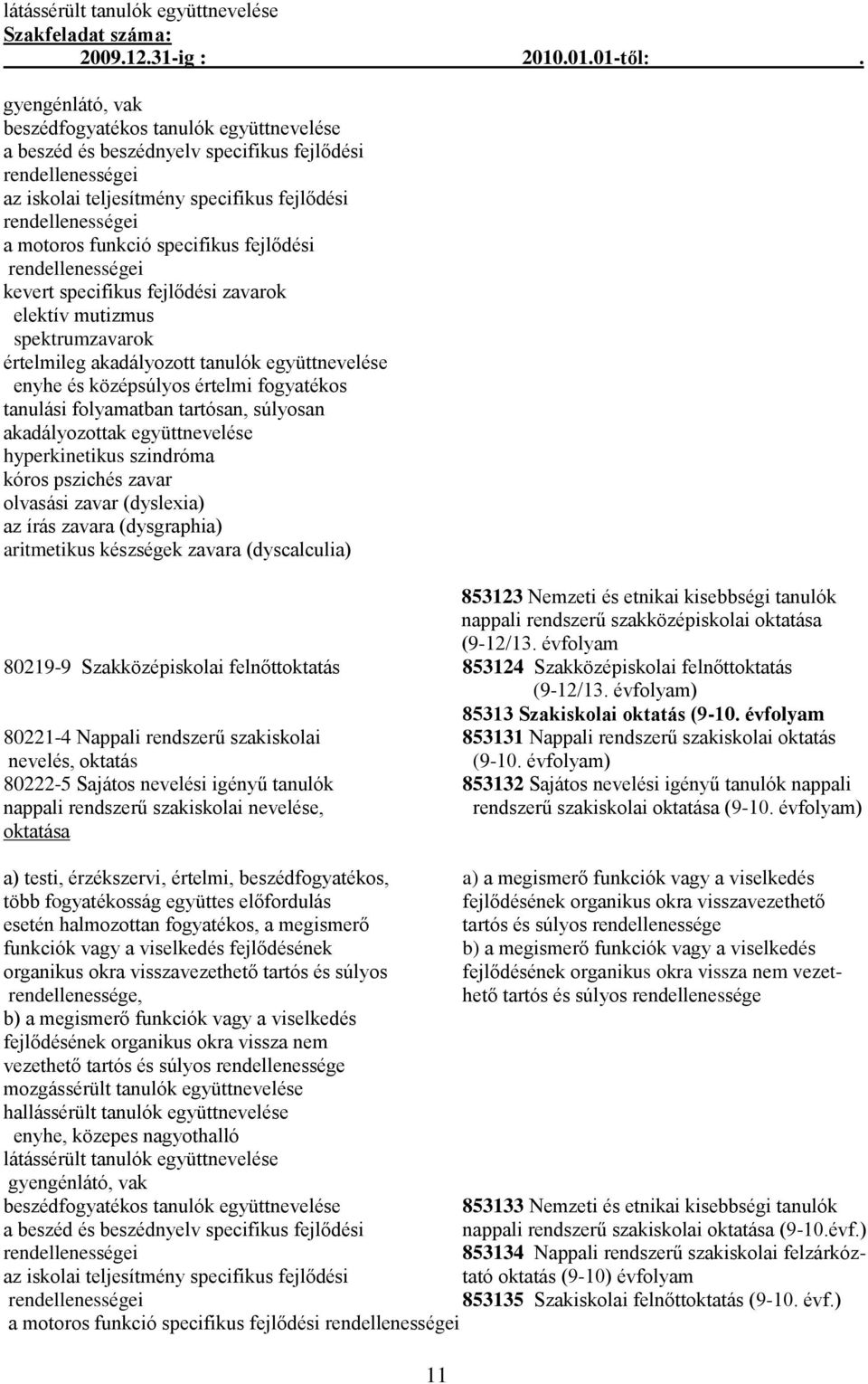 látássérült tanulók együttnevelése
Szakfeladat száma:
2009.12.31-ig : 2010.01.01-től: .

gyengénlátó, vak
beszédfogyatékos tanulók együttnevelése
a beszéd és beszédnyelv specifikus fejlődési rendellenességei
az iskolai teljesítmény specifikus fejlődési rendellenességei
a motoros funkció specifikus fejlődési rendellenességei
kevert specifikus fejlődési zavarok
elektív mutizmus
spektrumzavarok
értelmileg akadályozott tanulók együttnevelése
enyhe és középsúlyos értelmi fogyatékos
tanulási folyamatban tartósan, súlyosan akadályozottak együttnevelése
hyperkinetikus szindróma
kóros pszichés zavar
olvasási zavar (dyslexia)
az írás zavara (dysgraphia)
aritmetikus készségek zavara (dyscalculia)

80219-9 Szakközépiskolai felnőttoktatás

80221-4 Nappali rendszerű szakiskolai nevelés, oktatás
80222-5 Sajátos nevelési igényű tanulók nappali rendszerű szakiskolai nevelése, oktatása

a) testi, érzékszervi, értelmi, beszédfogyatékos, több fogyatékosság együttes előfordulás esetén halmozottan fogyatékos, a megismerő funkciók vagy a viselkedés fejlődésének organikus okra visszavezethető tartós és súlyos rendellenessége,
b) a megismerő funkciók vagy a viselkedés fejlődésének organikus okra vissza nem vezethető tartós és súlyos rendellenessége
mozgássérült tanulók együttnevelése
hallássérült tanulók együttnevelése
enyhe, közepes nagyothalló
látássérült tanulók együttnevelése
gyengénlátó, vak
beszédfogyatékos tanulók együttnevelése
a beszéd és beszédnyelv specifikus fejlődési rendellenességei
az iskolai teljesítmény specifikus fejlődési rendellenességei
a motoros funkció specifikus fejlődési rendellenességei

853123 Nemzeti és etnikai kisebbségi tanulók nappali rendszerű szakközépiskolai oktatása (9-12/13. évfolyam
853124 Szakközépiskolai felnőttoktatás (9-12/13. évfolyam)
85313 Szakiskolai oktatás (9-10. évfolyam
853131 Nappali rendszerű szakiskolai oktatás (9-10. évfolyam)
853132 Sajátos nevelési igényű tanulók nappali rendszerű szakiskolai oktatása (9-10. évfolyam)

a) a megismerő funkciók vagy a viselkedés fejlődésének organikus okra visszavezethető tartós és súlyos rendellenessége
b) a megismerő funkciók vagy a viselkedés fejlődésének organikus okra vissza nem vezethető tartós és súlyos rendellenessége

853133 Nemzeti és etnikai kisebbségi tanulók nappali rendszerű szakiskolai oktatása (9-10.évf.)
853134 Nappali rendszerű szakiskolai felzárkóztató oktatás (9-10) évfolyam
853135 Szakiskolai felnőttoktatás (9-10. évf.)

11